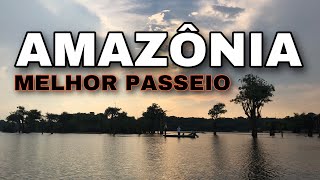 AMAZÔNIA
MELHOR PASSEIO